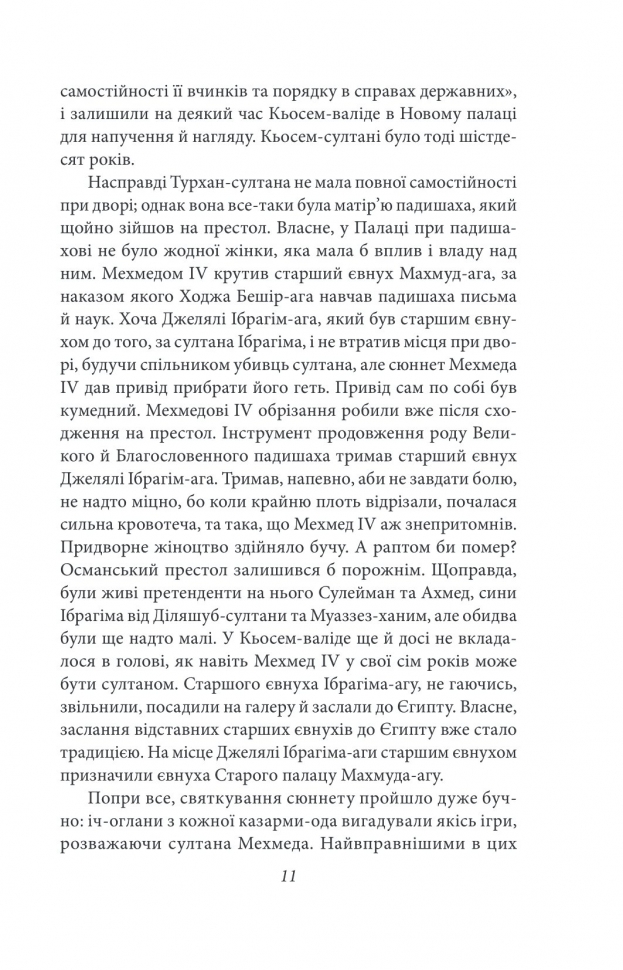 самостійності її вчинків та порядку в справах державних», і залишили на деякий час Кьосем-валіде в Новому палаці для напучення й нагляду. Кьосем-султані було тоді шістдесят років.

Насправді Турхан-султана не мала повної самостійності при дворі; однак вона все-таки була матір'ю падишаха, який щойно зійшов на престол. Власне, у Палаці при падишахові не було жодної жінки, яка мала б вплив і владу над ним. Мехмедом IV крутив старший євнух Махмуд-ага, за наказом якого Ходжа Бешір-ага навчав падишаха письма й наук. Хоча Джелялі Ібрагім-ага, який був старшим євнухом до того, за султана Ібрагіма, і не втратив місця при дворі, будучи спільником убивць султана, але сюннет Мехмеда IV дав привід прибрати його геть. Привід сам по собі був кумедний. Мехмедові IV обрізання робили вже після сходження на престол. Інструмент продовження роду Великого й Благословенного падишаха тримав старший євнух Джелялі Ібрагім-ага. Тримав, напевно, аби не завдати болю, не надто міцно, бо коли крайню плоть відрізали, почалася сильна кровотеча, та така, що Мехмед IV аж знепритомнів. Придворне жіноцтво здійняло бучу. А раптом би помер? Османський престол залишився б порожнім. Щоправда, були живі претенденти на нього Сулейман та Ахмед, сини Ібрагіма від Діляшуб-султани та Муаззез-ханим, але обидва були ще надто малі. У Кьосем-валіде ще й досі не вкладалося в голові, як навіть Мехмед IV у свої сім років може бути султаном. Старшого євнуха Ібрагіма-агу, не гаючись, звільнили, посадили на галеру й заслали до Єгипту. Власне, заслання відставних старших євнухів до Єгипту вже стало традицією. На місце Джелялі Ібрагіма-аги старшим євнухом призначили євнуха Старого палацу Махмуда-агу.

Попри все, святкування сюннету пройшло дуже бучно: іч-оглани з кожної казарми-ода вигадували якісь ігри, розважаючи султана Мехмеда. Найвправнішими в цих

11